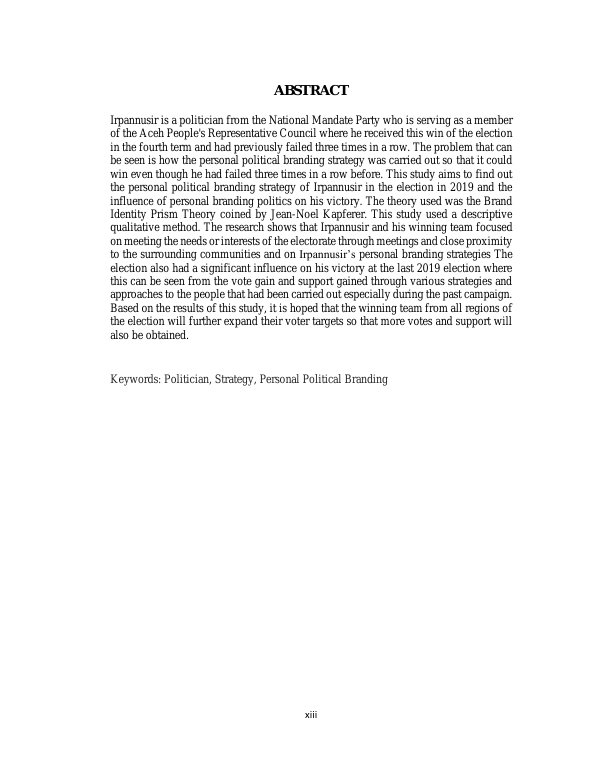 ABSTRACT

Irpannusir is a politician from the National Mandate Party who is serving as a member of the Aceh People's Representative Council where he received this win of the election in the fourth term and had previously failed three times in a row. The problem that can be seen is how the personal political branding strategy was carried out so that it could win even though he had failed three times in a row before. This study aims to find out the personal political branding strategy of Irpannusir in the election in 2019 and the influence of personal branding politics on his victory. The theory used was the Brand Identity Prism Theory coined by Jean-Noel Kapferer. This study used a descriptive qualitative method. The research shows that Irpannusir and his winning team focused on meeting the needs or interests of the electorate through meetings and close proximity to the surrounding communities and on Irpannusir's personal branding strategies The election also had a significant influence on his victory at the last 2019 election where this can be seen from the vote gain and support gained through various strategies and approaches to the people that had been carried out especially during the past campaign. Based on the results of this study, it is hoped that the winning team from all regions of the election will further expand their voter targets so that more votes and support will also be obtained.

Keywords: Politician, Strategy, Personal Political Branding

xiii